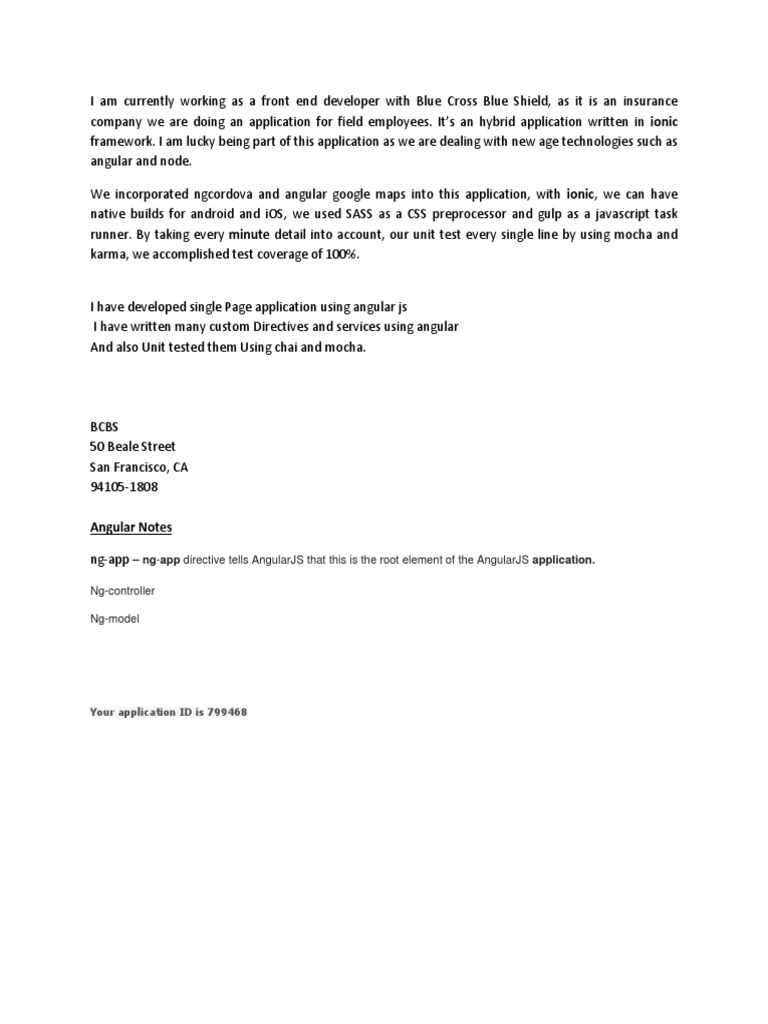 I am currently working as a front end developer with Blue Cross Blue Shield, as it is an insurance company we are doing an application for field employees. It's an hybrid application written in ionic framework. I am lucky being part of this application as we are dealing with new age technologies such as angular and node.

We incorporated ngcordova and angular google maps into this application, with ionic, we can have native builds for android and iOS, we used SASS as a CSS preprocessor and gulp as a javascript task runner. By taking every minute detail into account, our unit test every single line by using mocha and karma, we accomplished test coverage of 100%.

I have developed single Page application using angular js
I have written many custom Directives and services using angular
And also Unit tested them Using chai and mocha.

BCBS
50 Beale Street
San Francisco, CA
94105-1808

Angular Notes

ng-app – ng-app directive tells AngularJS that this is the root element of the AngularJS application.

Ng-controller

Ng-model

Your application ID is 799468